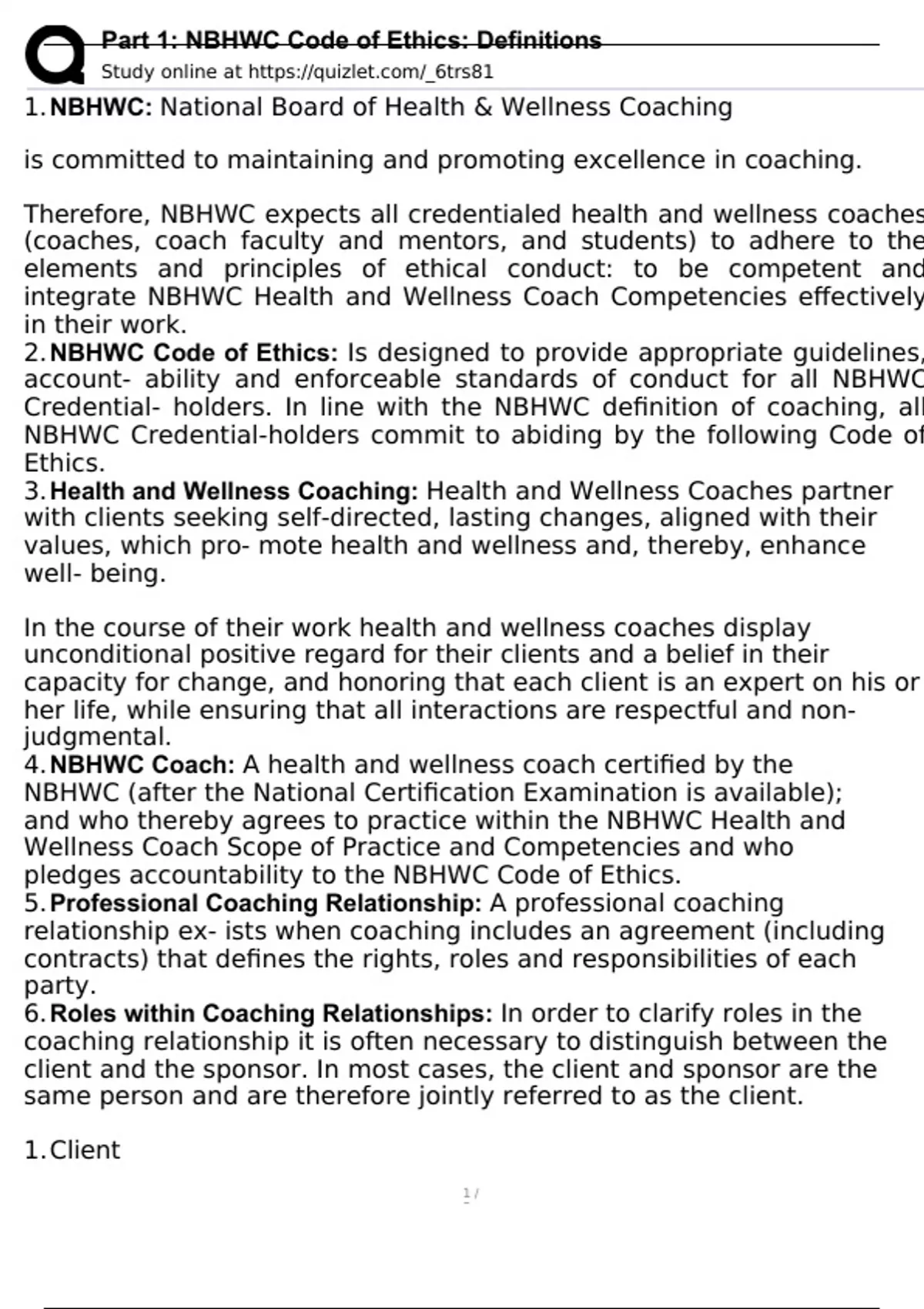 Part 1: NBHWC Code of Ethics: Definitions
Study online at https://quizlet.com/_6trs81

1. NBHWC: National Board of Health & Wellness Coaching

is committed to maintaining and promoting excellence in coaching.

Therefore, NBHWC expects all credentialed health and wellness coaches (coaches, coach faculty and mentors, and students) to adhere to the elements and principles of ethical conduct: to be competent and integrate NBHWC Health and Wellness Coach Competencies effectively in their work.

2. NBHWC Code of Ethics: Is designed to provide appropriate guidelines, account- ability and enforceable standards of conduct for all NBHWC Credential- holders. In line with the NBHWC definition of coaching, all NBHWC Credential-holders commit to abiding by the following Code of Ethics.

3. Health and Wellness Coaching: Health and Wellness Coaches partner with clients seeking self-directed, lasting changes, aligned with their values, which pro- mote health and wellness and, thereby, enhance well- being.

In the course of their work health and wellness coaches display unconditional positive regard for their clients and a belief in their capacity for change, and honoring that each client is an expert on his or her life, while ensuring that all interactions are respectful and non-judgmental.

4. NBHWC Coach: A health and wellness coach certified by the NBHWC (after the National Certification Examination is available); and who thereby agrees to practice within the NBHWC Health and Wellness Coach Scope of Practice and Competencies and who pledges accountability to the NBHWC Code of Ethics.

5. Professional Coaching Relationship: A professional coaching relationship ex- ists when coaching includes an agreement (including contracts) that defines the rights, roles and responsibilities of each party.

6. Roles within Coaching Relationships: In order to clarify roles in the coaching relationship it is often necessary to distinguish between the client and the sponsor. In most cases, the client and sponsor are the same person and are therefore jointly referred to as the client.

1. Client

1 /